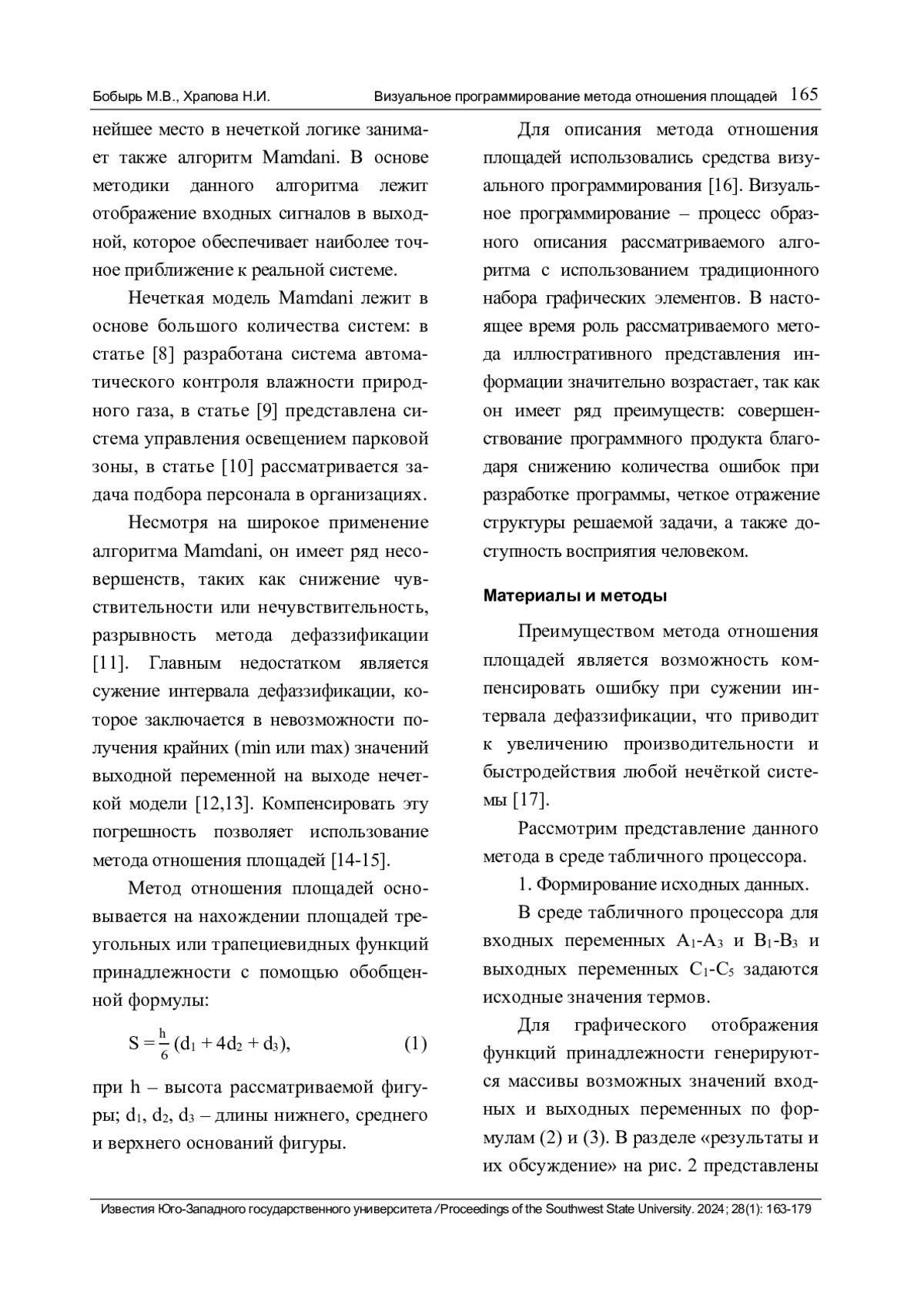 Бобырь М.В., Храпова Н.И. Визуальное программирование метода отношения площадей 165

нейшее место в нечеткой логике занимает также алгоритм Mamdani. В основе методики данного алгоритма лежит отображение входных сигналов в выходной, которое обеспечивает наиболее точное приближение к реальной системе.

Нечеткая модель Mamdani лежит в основе большого количества систем: в статье [8] разработана система автоматического контроля влажности природного газа, в статье [9] представлена система управления освещением парковой зоны, в статье [10] рассматривается задача подбора персонала в организациях.

Несмотря на широкое применение алгоритма Mamdani, он имеет ряд несовершенств, таких как снижение чувствительности или нечувствительность, разрывность метода дефаззификации [11]. Главным недостатком является сужение интервала дефаззификации, которое заключается в невозможности получения крайних (min или max) значений выходной переменной на выходе нечеткой модели [12,13]. Компенсировать эту погрешность позволяет использование метода отношения площадей [14-15].

Метод отношения площадей основывается на нахождении площадей треугольных или трапециевидных функций принадлежности с помощью обобщенной формулы:

$S = \frac{h}{6}(d_1 + 4d_2 + d_3),$ (1)

при h – высота рассматриваемой фигуры; $d_1$, $d_2$, $d_3$ – длины нижнего, среднего и верхнего оснований фигуры.

Для описания метода отношения площадей использовались средства визуального программирования [16]. Визуальное программирование – процесс образного описания рассматриваемого алгоритма с использованием традиционного набора графических элементов. В настоящее время роль рассматриваемого метода иллюстративного представления информации значительно возрастает, так как он имеет ряд преимуществ: совершенствование программного продукта благодаря снижению количества ошибок при разработке программы, четкое отражение структуры решаемой задачи, а также доступность восприятия человеком.

Материалы и методы

Преимуществом метода отношения площадей является возможность компенсировать ошибку при сужении интервала дефаззификации, что приводит к увеличению производительности и быстродействия любой нечёткой системы [17].

Рассмотрим представление данного метода в среде табличного процессора.

1. Формирование исходных данных.

В среде табличного процессора для входных переменных $A_1$-$A_3$ и $B_1$-$B_3$ и выходных переменных $C_1$-$C_5$ задаются исходные значения термов.

Для графического отображения функций принадлежности генерируются массивы возможных значений входных и выходных переменных по формулам (2) и (3). В разделе «результаты и их обсуждение» на рис. 2 представлены

Известия Юго-Западного государственного университета / Proceedings of the Southwest State University. 2024; 28(1): 163-179